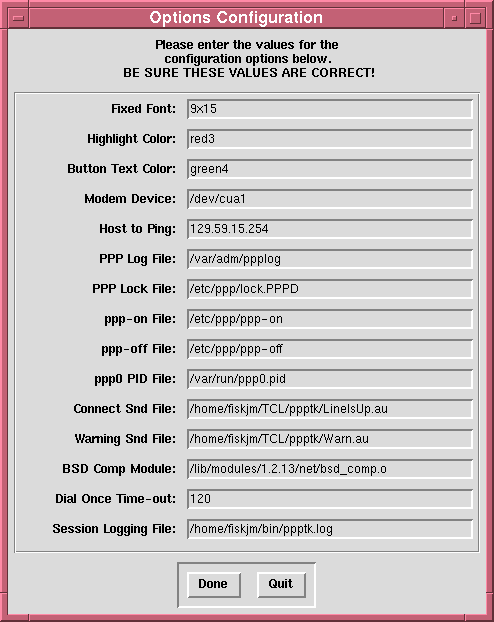 Options Configuration

Please enter the values for the configuration options below.
BE SURE THESE VALUES ARE CORRECT!

Fixed Font: 9x15

Highlight Color: red3

Button Text Color: green4

Modem Device: /dev/cua1

Host to Ping: 129.59.15.254

PPP Log File: /var/adm/ppplog

PPP Lock File: /etc/ppp/lock.PPPD

ppp-on File: /etc/ppp/ppp-on

ppp-off File: /etc/ppp/ppp-off

ppp0 PID File: /var/run/ppp0.pid

Connect Snd File: /home/fiskjm/TCL/ppptk/LineIsUp.au

Warning Snd File: /home/fiskjm/TCL/ppptk/Warn.au

BSD Comp Module: /lib/modules/1.2.13/net/bsd_comp.o

Dial Once Time-out: 120

Session Logging File: /home/fiskjm/bin/ppptk.log

Done Quit